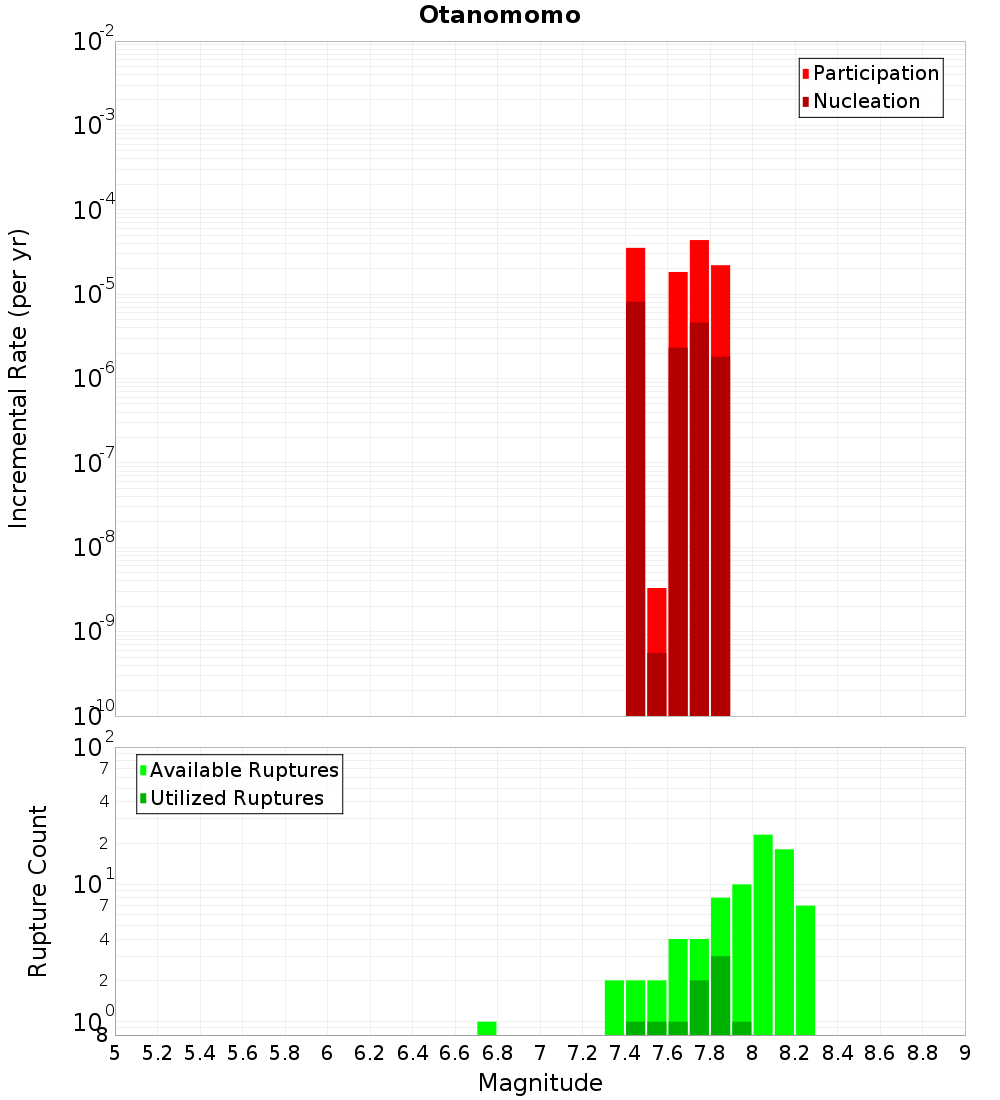 Otanomomo

Participation
Nucleation

Incremental Rate (per yr)

$10^{-2}$
$10^{-3}$
$10^{-4}$
$10^{-5}$
$10^{-6}$
$10^{-7}$
$10^{-8}$
$10^{-9}$
$10^{-10}$

Available Ruptures
Utilized Ruptures

Rupture Count

$10^{2}$
7
4
2
$10^{1}$
7
4
2
$10^{0}$
8

5 5.2 5.4 5.6 5.8 6 6.2 6.4 6.6 6.8 7 7.2 7.4 7.6 7.8 8 8.2 8.4 8.6 8.8 9

Magnitude